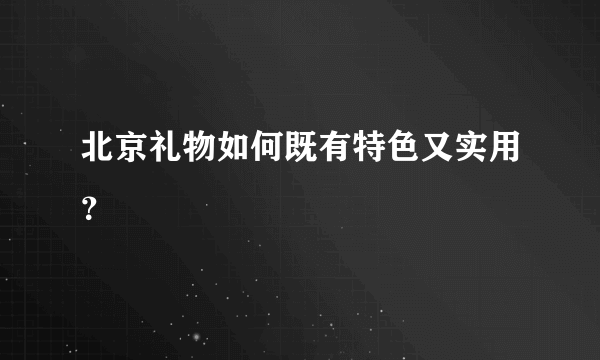 北京礼物如何既有特色又实用？